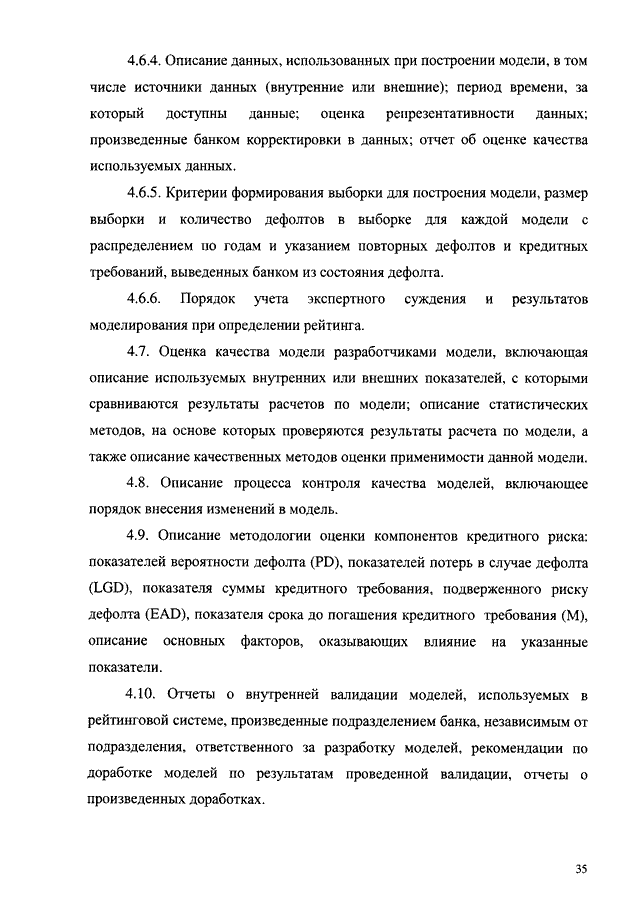 4.6.4. Описание данных, использованных при построении модели, в том числе источники данных (внутренние или внешние); период времени, за который доступны данные; оценка репрезентативности данных; произведенные банком корректировки в данных; отчет об оценке качества используемых данных.

4.6.5. Критерии формирования выборки для построения модели, размер выборки и количество дефолтов в выборке для каждой модели с распределением по годам и указанием повторных дефолтов и кредитных требований, выведенных банком из состояния дефолта.

4.6.6. Порядок учета экспертного суждения и результатов моделирования при определении рейтинга.

4.7. Оценка качества модели разработчиками модели, включающая описание используемых внутренних или внешних показателей, с которыми сравниваются результаты расчетов по модели; описание статистических методов, на основе которых проверяются результаты расчета по модели, а также описание качественных методов оценки применимости данной модели.

4.8. Описание процесса контроля качества моделей, включающее порядок внесения изменений в модель.

4.9. Описание методологии оценки компонентов кредитного риска: показателей вероятности дефолта (PD), показателей потерь в случае дефолта (LGD), показателя суммы кредитного требования, подверженного риску дефолта (EAD), показателя срока до погашения кредитного требования (M), описание основных факторов, оказывающих влияние на указанные показатели.

4.10. Отчеты о внутренней валидации моделей, используемых в рейтинговой системе, произведенные подразделением банка, независимым от подразделения, ответственного за разработку моделей, рекомендации по доработке моделей по результатам проведенной валидации, отчеты о произведенных доработках.

35